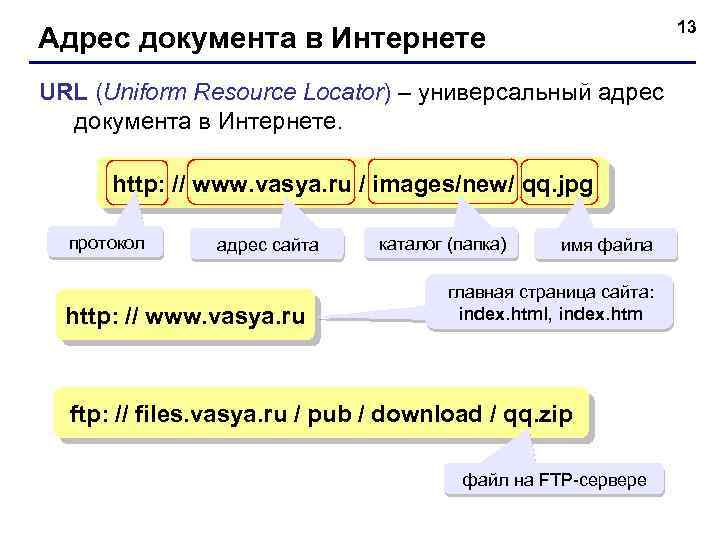 Адрес документа в Интернете

13

URL (Uniform Resource Locator) – универсальный адрес документа в Интернете.

http: // www.vasya.ru / images/new/ qq.jpg

протокол

адрес сайта

каталог (папка)

имя файла

http: // www.vasya.ru

главная страница сайта: index.html, index.htm

ftp: // files.vasya.ru / pub / download / qq.zip

файл на FTP-сервере